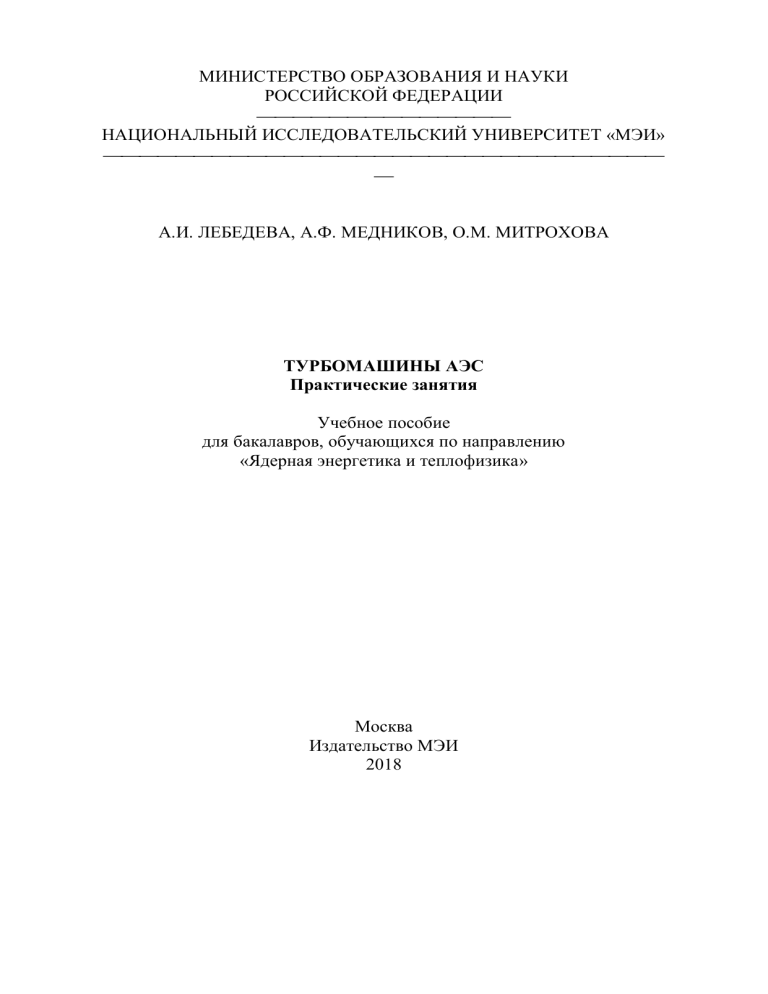 МИНИСТЕРСТВО ОБРАЗОВАНИЯ И НАУКИ
РОССИЙСКОЙ ФЕДЕРАЦИИ

НАЦИОНАЛЬНЫЙ ИССЛЕДОВАТЕЛЬСКИЙ УНИВЕРСИТЕТ «МЭИ»

А.И. ЛЕБЕДЕВА, А.Ф. МЕДНИКОВ, О.М. МИТРОХОВА

ТУРБОМАШИНЫ АЭС
Практические занятия

Учебное пособие
для бакалавров, обучающихся по направлению
«Ядерная энергетика и теплофизика»

Москва
Издательство МЭИ
2018